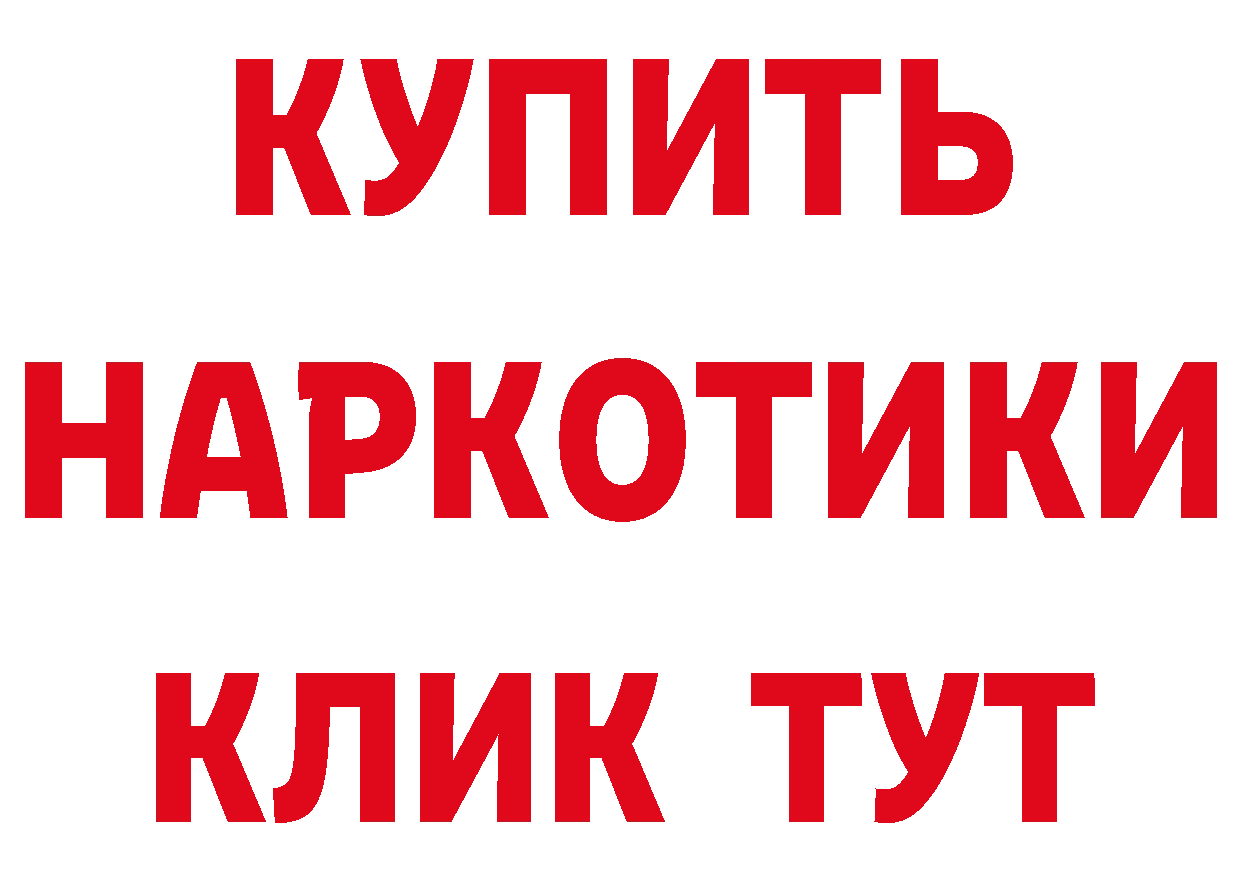 КУПИТЬ
НАРКОТИКИ
КЛИК ТУТ